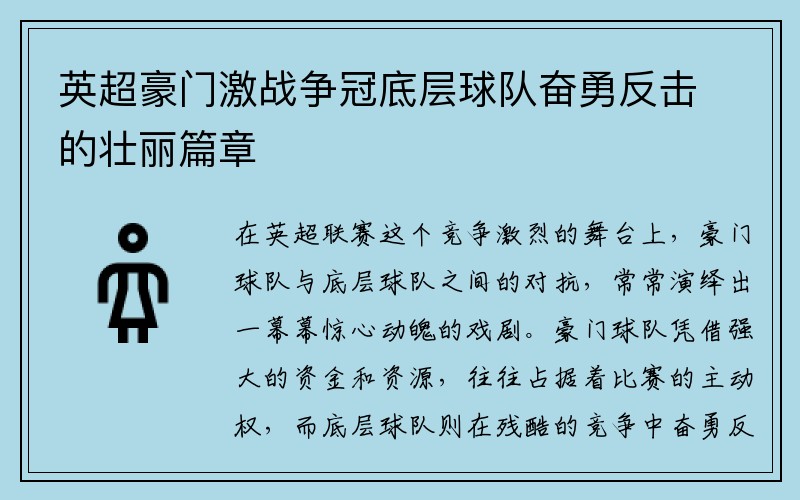 英超豪门激战争冠底层球队奋勇反击的壮丽篇章

在英超联赛这个竞争激烈的舞台上，豪门球队与底层球队之间的对抗，常常演绎出一幕幕惊心动魄的戏剧。豪门球队凭借强大的资金和资源，往往占据着比赛的主动权，而底层球队则在残酷的竞争中奋勇反